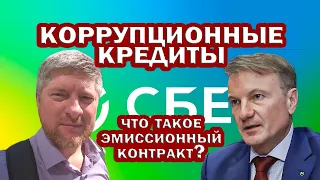 КОРРУПЦИОННЫЕ КРЕДИТЫ

СБЕ

ЧТО ТАКОЕ ЭМИССИОННЫЙ КОНТРАКТ?